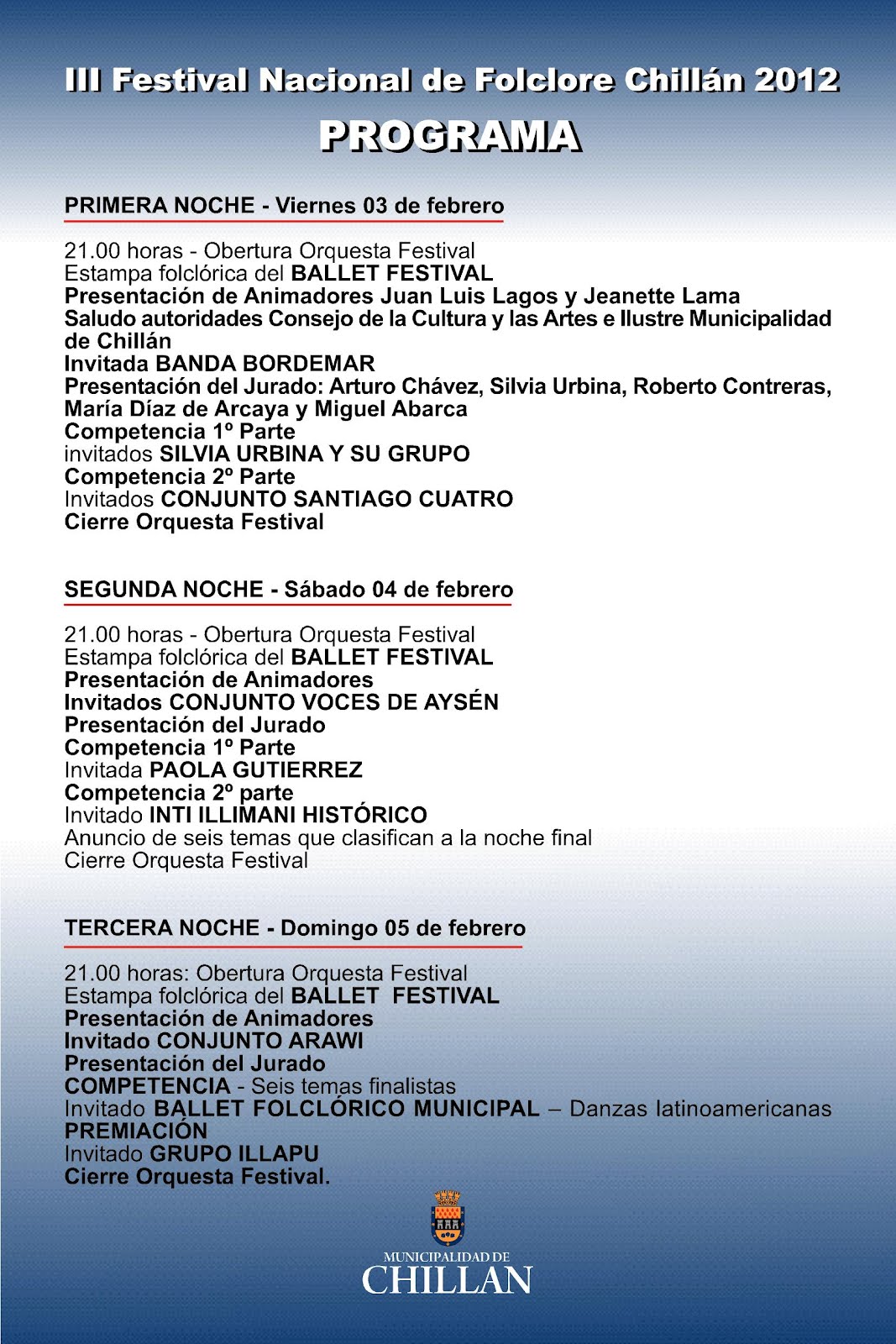 III Festival Nacional de Folclore Chillán 2012
PROGRAMA

PRIMERA NOCHE - Viernes 03 de febrero

21.00 horas - Obertura Orquesta Festival
Estampa folclórica del BALLET FESTIVAL
Presentación de Animadores Juan Luis Lagos y Jeanette Lama
Saludo autoridades Consejo de la Cultura y las Artes e Ilustre Municipalidad de Chillán
Invitada BANDA BORDEMAR
Presentación del Jurado: Arturo Chávez, Silvia Urbina, Roberto Contreras, María Díaz de Arcaya y Miguel Abarca
Competencia 1º Parte
invitados SILVIA URBINA Y SU GRUPO
Competencia 2º Parte
Invitados CONJUNTO SANTIAGO CUATRO
Cierre Orquesta Festival

SEGUNDA NOCHE - Sábado 04 de febrero

21.00 horas - Obertura Orquesta Festival
Estampa folclórica del BALLET FESTIVAL
Presentación de Animadores
Invitados CONJUNTO VOCES DE AYSÉN
Presentación del Jurado
Competencia 1º Parte
Invitada PAOLA GUTIERREZ
Competencia 2º parte
Invitado INTI ILLIMANI HISTÓRICO
Anuncio de seis temas que clasifican a la noche final
Cierre Orquesta Festival

TERCERA NOCHE - Domingo 05 de febrero

21.00 horas: Obertura Orquesta Festival
Estampa folclórica del BALLET FESTIVAL
Presentación de Animadores
Invitado CONJUNTO ARAWI
Presentación del Jurado
COMPETENCIA - Seis temas finalistas
Invitado BALLET FOLCLÓRICO MUNICIPAL – Danzas latinoamericanas
PREMIACIÓN
Invitado GRUPO ILLAPU
Cierre Orquesta Festival.

MUNICIPALIDAD DE
CHILLAN